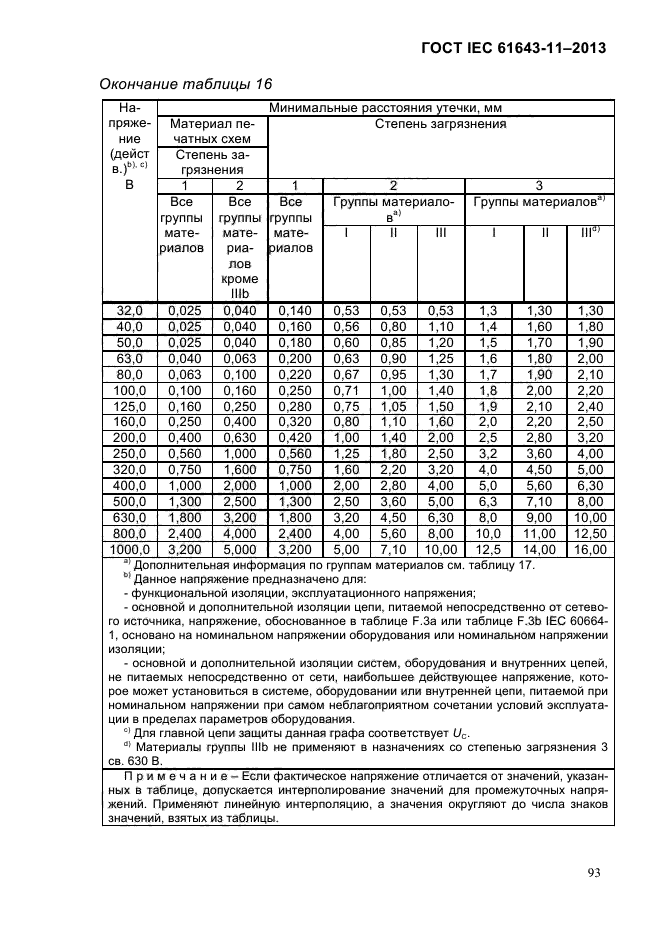 ГОСТ IEC 61643-11–2013

Окончание таблицы 16

| Напряжение (действ.)$^{b), c)}$ В | Минимальные расстояния утечки, мм | | | | | | | | |
|---|---|---|---|---|---|---|---|---|---|
| | Материал печатных схем | | Степень загрязнения | | | | | | |
| | Степень загрязнения | | | | | | | | |
| | 1 | 2 | 1 | 2 | | | 3 | | |
| | Все группы материалов | Все группы материалов кроме IIIb | Все группы материалов | Группы материалов$^{a)}$ | | | Группы материалов$^{a)}$ | | |
| | | | | I | II | III | I | II | III$^{d)}$ |
| 32,0 | 0,025 | 0,040 | 0,140 | 0,53 | 0,53 | 0,53 | 1,3 | 1,30 | 1,30 |
| 40,0 | 0,025 | 0,040 | 0,160 | 0,56 | 0,80 | 1,10 | 1,4 | 1,60 | 1,80 |
| 50,0 | 0,025 | 0,040 | 0,180 | 0,60 | 0,85 | 1,20 | 1,5 | 1,70 | 1,90 |
| 63,0 | 0,040 | 0,063 | 0,200 | 0,63 | 0,90 | 1,25 | 1,6 | 1,80 | 2,00 |
| 80,0 | 0,063 | 0,100 | 0,220 | 0,67 | 0,95 | 1,30 | 1,7 | 1,90 | 2,10 |
| 100,0 | 0,100 | 0,160 | 0,250 | 0,71 | 1,00 | 1,40 | 1,8 | 2,00 | 2,20 |
| 125,0 | 0,160 | 0,250 | 0,280 | 0,75 | 1,05 | 1,50 | 1,9 | 2,10 | 2,40 |
| 160,0 | 0,250 | 0,400 | 0,320 | 0,80 | 1,10 | 1,60 | 2,0 | 2,20 | 2,50 |
| 200,0 | 0,400 | 0,630 | 0,420 | 1,00 | 1,40 | 2,00 | 2,5 | 2,80 | 3,20 |
| 250,0 | 0,560 | 1,000 | 0,560 | 1,25 | 1,80 | 2,50 | 3,2 | 3,60 | 4,00 |
| 320,0 | 0,750 | 1,600 | 0,750 | 1,60 | 2,20 | 3,20 | 4,0 | 4,50 | 5,00 |
| 400,0 | 1,000 | 2,000 | 1,000 | 2,00 | 2,80 | 4,00 | 5,0 | 5,60 | 6,30 |
| 500,0 | 1,300 | 2,500 | 1,300 | 2,50 | 3,60 | 5,00 | 6,3 | 7,10 | 8,00 |
| 630,0 | 1,800 | 3,200 | 1,800 | 3,20 | 4,50 | 6,30 | 8,0 | 9,00 | 10,00 |
| 800,0 | 2,400 | 4,000 | 2,400 | 4,00 | 5,60 | 8,00 | 10,0 | 11,00 | 12,50 |
| 1000,0 | 3,200 | 5,000 | 3,200 | 5,00 | 7,10 | 10,00 | 12,5 | 14,00 | 16,00 |

$^{a)}$ Дополнительная информация по группам материалов см. таблицу 17.
$^{b)}$ Данное напряжение предназначено для:
- функциональной изоляции, эксплуатационного напряжения;
- основной и дополнительной изоляции цепи, питаемой непосредственно от сетевого источника, напряжение, обоснованное в таблице F.3a или таблице F.3b IEC 60664-1, основано на номинальном напряжении оборудования или номинальном напряжении изоляции;
- основной и дополнительной изоляции систем, оборудования и внутренних цепей, не питаемых непосредственно от сети, наибольшее действующее напряжение, которое может установиться в системе, оборудовании или внутренней цепи, питаемой при номинальном напряжении при самом неблагоприятном сочетании условий эксплуатации в пределах параметров оборудования.
$^{c)}$ Для главной цепи защиты данная графа соответствует $U_C$.
$^{d)}$ Материалы группы IIIb не применяют в назначениях со степенью загрязнения 3 св. 630 В.

П р и м е ч а н и е – Если фактическое напряжение отличается от значений, указанных в таблице, допускается интерполирование значений для промежуточных напряжений. Применяют линейную интерполяцию, а значения округляют до числа знаков значений, взятых из таблицы.

93